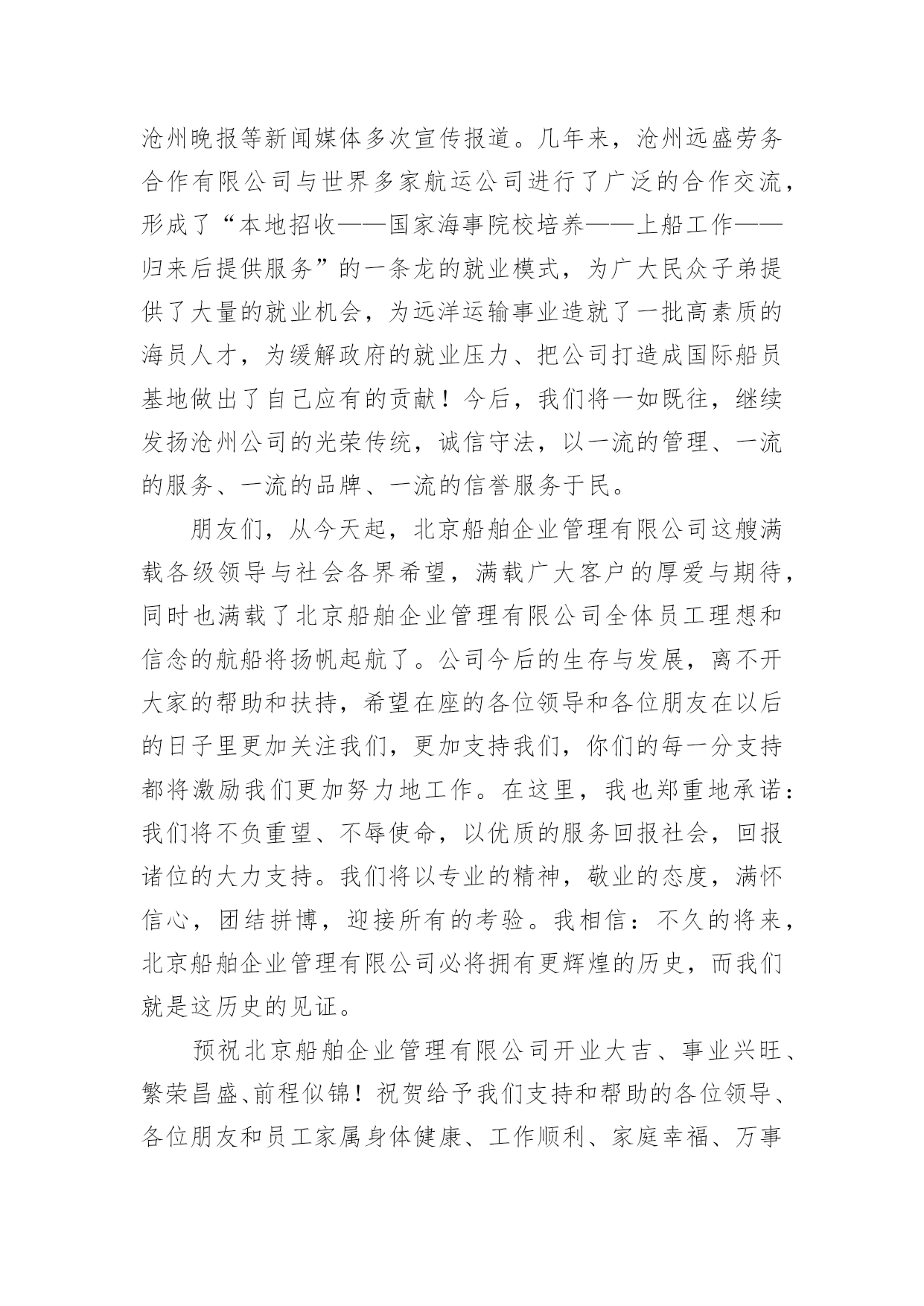 沧州晚报等新闻媒体多次宣传报道。几年来，沧州远盛劳务合作有限公司与世界多家航运公司进行了广泛的合作交流，形成了“本地招收——国家海事院校培养——上船工作——归来后提供服务”的一条龙的就业模式，为广大民众子弟提供了大量的就业机会，为远洋运输事业造就了一批高素质的海员人才，为缓解政府的就业压力、把公司打造成国际船员基地做出了自己应有的贡献！今后，我们将一如既往，继续发扬沧州公司的光荣传统，诚信守法，以一流的管理、一流的服务、一流的品牌、一流的信誉服务于民。

朋友们，从今天起，北京船舶企业管理有限公司这艘满载各级领导与社会各界希望，满载广大客户的厚爱与期待，同时也满载了北京船舶企业管理有限公司全体员工理想和信念的航船将扬帆起航了。公司今后的生存与发展，离不开大家的帮助和扶持，希望在座的各位领导和各位朋友在以后的日子里更加关注我们，更加支持我们，你们的每一分支持都将激励我们更加努力地工作。在这里，我也郑重地承诺：我们将不负重望、不辱使命，以优质的服务回报社会，回报诸位的大力支持。我们将以专业的精神，敬业的态度，满怀信心，团结拼博，迎接所有的考验。我相信：不久的将来，北京船舶企业管理有限公司必将拥有更辉煌的历史，而我们就是这历史的见证。

预祝北京船舶企业管理有限公司开业大吉、事业兴旺、繁荣昌盛、前程似锦！祝贺给予我们支持和帮助的各位领导、各位朋友和员工家属身体健康、工作顺利、家庭幸福、万事